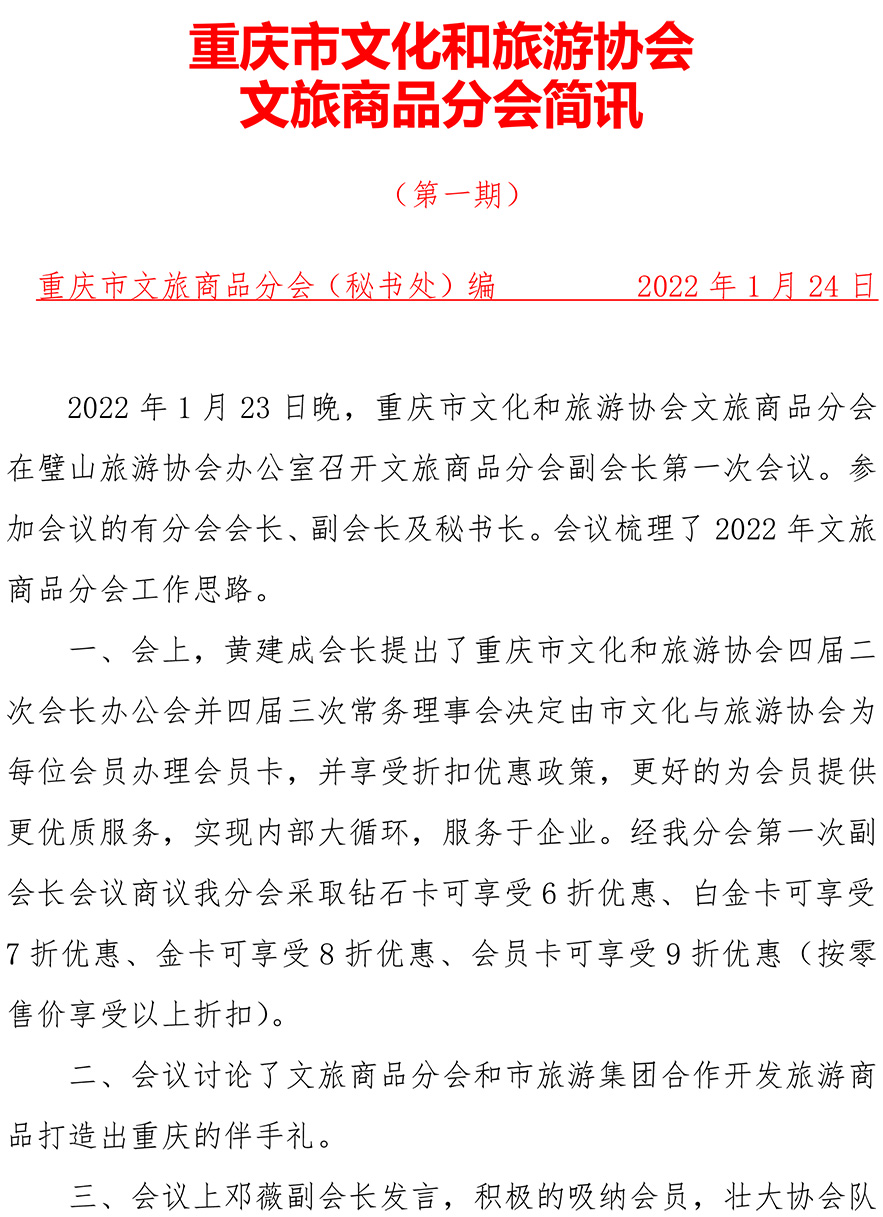 重庆市文化和旅游协会
文旅商品分会简讯

（第一期）

重庆市文旅商品分会（秘书处）编　　　2022 年 1 月 24 日

2022 年 1 月 23 日晚，重庆市文化和旅游协会文旅商品分会在璧山旅游协会办公室召开文旅商品分会副会长第一次会议。参加会议的有分会会长、副会长及秘书长。会议梳理了 2022 年文旅商品分会工作思路。

一、会上，黄建成会长提出了重庆市文化和旅游协会四届二次会长办公会并四届三次常务理事会决定由市文化与旅游协会为每位会员办理会员卡，并享受折扣优惠政策，更好的为会员提供更优质服务，实现内部大循环，服务于企业。经我分会第一次副会长会议商议我分会采取钻石卡可享受 6 折优惠、白金卡可享受 7 折优惠、金卡可享受 8 折优惠、会员卡可享受 9 折优惠（按零售价享受以上折扣）。

二、会议讨论了文旅商品分会和市旅游集团合作开发旅游商品打造出重庆的伴手礼。

三、会议上邓薇副会长发言，积极的吸纳会员，壮大协会队